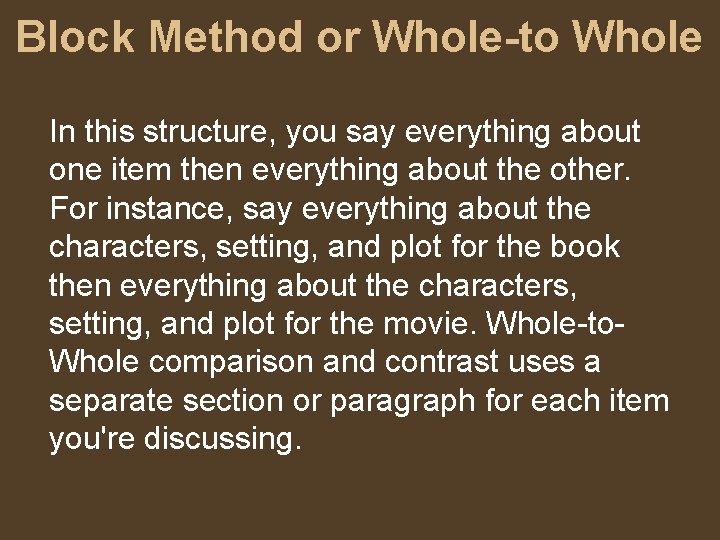 Block Method or Whole-to Whole

In this structure, you say everything about one item then everything about the other. For instance, say everything about the characters, setting, and plot for the book then everything about the characters, setting, and plot for the movie. Whole-to-Whole comparison and contrast uses a separate section or paragraph for each item you're discussing.